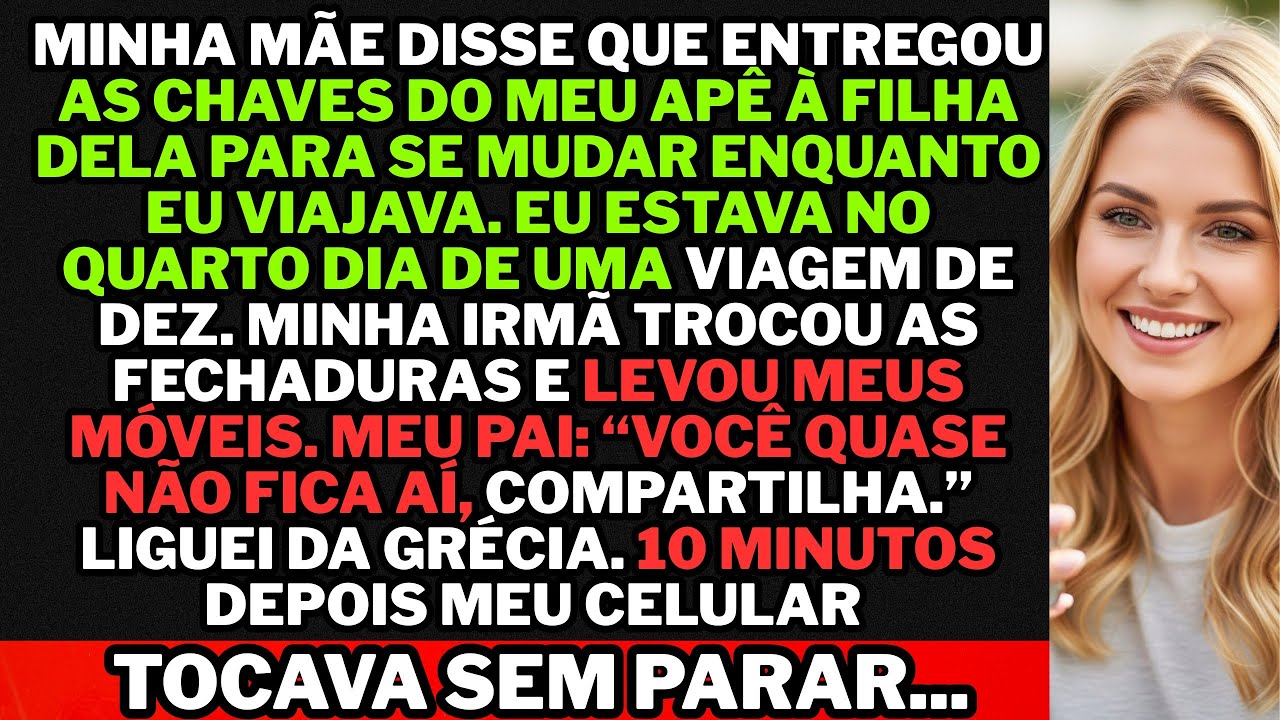 MINHA MÃE DISSE QUE ENTREGOU AS CHAVES DO MEU APÊ À FILHA DELA PARA SE MUDAR ENQUANTO EU VIAJAVA. EU ESTAVA NO QUARTO DIA DE UMA VIAGEM DE DEZ. MINHA IRMÃ TROCOU AS FECHADURAS E LEVOU MEUS MÓVEIS. MEU PAI: “VOCÊ QUASE NÃO FICA AÍ, COMPARTILHA.” LIGUEI DA GRÉCIA. 10 MINUTOS DEPOIS MEU CELULAR

TOCAVA SEM PARAR...